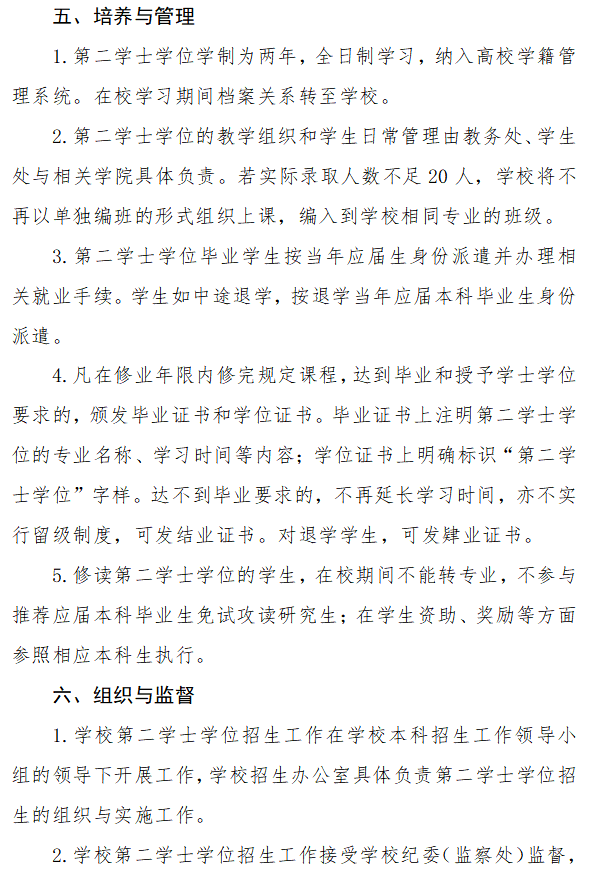 五、培养与管理

1. 第二学士学位学制为两年，全日制学习，纳入高校学籍管理系统。在校学习期间档案关系转至学校。

2. 第二学士学位的教学组织和学生日常管理由教务处、学生处与相关学院具体负责。若实际录取人数不足 20 人，学校将不再以单独编班的形式组织上课，编入到学校相同专业的班级。

3. 第二学士学位毕业学生按当年应届生身份派遣并办理相关就业手续。学生如中途退学，按退学当年应届本科毕业生身份派遣。

4. 凡在修业年限内修完规定课程，达到毕业和授予学士学位要求的，颁发毕业证书和学位证书。毕业证书上注明第二学士学位的专业名称、学习时间等内容；学位证书上明确标识“第二学士学位”字样。达不到毕业要求的，不再延长学习时间，亦不实行留级制度，可发结业证书。对退学学生，可发肄业证书。

5. 修读第二学士学位的学生，在校期间不能转专业，不参与推荐应届本科毕业生免试攻读研究生；在学生资助、奖励等方面参照相应本科生执行。

六、组织与监督

1. 学校第二学士学位招生工作在学校本科招生工作领导小组的领导下开展工作，学校招生办公室具体负责第二学士学位招生的组织与实施工作。

2. 学校第二学士学位招生工作接受学校纪委（监察处）监督，